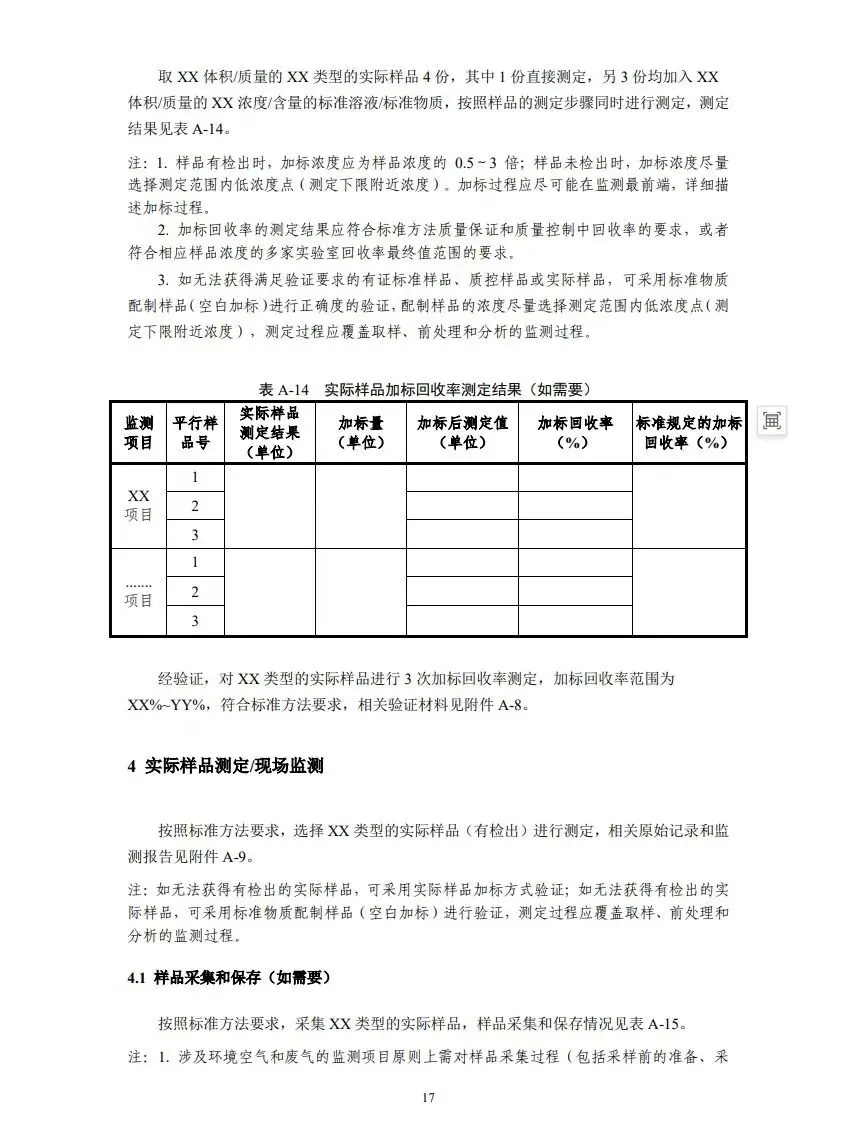 取 XX 体积/质量的 XX 类型的实际样品 4 份，其中 1 份直接测定，另 3 份均加入 XX 体积/质量的 XX 浓度/含量的标准溶液/标准物质，按照样品的测定步骤同时进行测定，测定结果见表 A-14。

注：1. 样品有检出时，加标浓度应为样品浓度的 0.5 ~ 3 倍；样品未检出时，加标浓度尽量选择测定范围内低浓度点（测定下限附近浓度）。加标过程应尽可能在监测最前端，详细描述加标过程。

2. 加标回收率的测定结果应符合标准方法质量保证和质量控制中回收率的要求，或者符合相应样品浓度的多家实验室回收率最终值范围的要求。

3. 如无法获得满足验证要求的有证标准样品、质控样品或实际样品，可采用标准物质配制样品（空白加标）进行正确度的验证，配制样品的浓度尽量选择测定范围内低浓度点（测定下限附近浓度），测定过程应覆盖取样、前处理和分析的监测过程。

表 A-14 实际样品加标回收率测定结果（如需要）

| 监测项目 | 平行样品号 | 实际样品测定结果（单位） | 加标量（单位） | 加标后测定值（单位） | 加标回收率（%） | 标准规定的加标回收率（%） |
|---|---|---|---|---|---|---|
| XX 项目 | 1 | | | | | |
| | 2 | | | | | |
| | 3 | | | | | |
| ....... 项目 | 1 | | | | | |
| | 2 | | | | | |
| | 3 | | | | | |

经验证，对 XX 类型的实际样品进行 3 次加标回收率测定，加标回收率范围为 XX%~YY%，符合标准方法要求，相关验证材料见附件 A-8。

4 实际样品测定/现场监测

按照标准方法要求，选择 XX 类型的实际样品（有检出）进行测定，相关原始记录和监测报告见附件 A-9。

注：如无法获得有检出的实际样品，可采用实际样品加标方式验证；如无法获得有检出的实际样品，可采用标准物质配制样品（空白加标）进行验证，测定过程应覆盖取样、前处理和分析的监测过程。

4.1 样品采集和保存（如需要）

按照标准方法要求，采集 XX 类型的实际样品，样品采集和保存情况见表 A-15。

注：1. 涉及环境空气和废气的监测项目原则上需对样品采集过程（包括采样前的准备、采

17